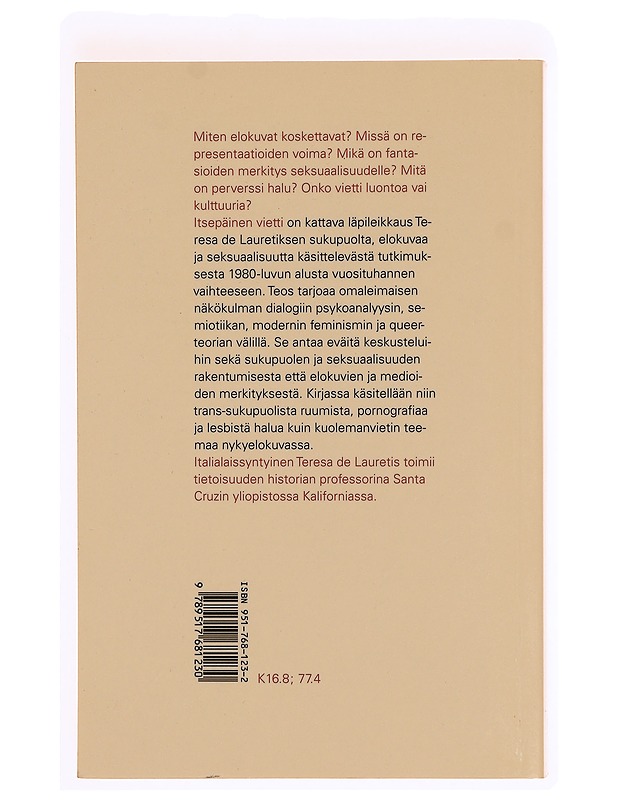 Miten elokuvat koskettavat? Missä on representaatioiden voima? Mikä on fantasioiden merkitys seksuaalisuudelle? Mitä on perverssi halu? Onko vietti luontoa vai kulttuuria?

Itsepäinen vietti on kattava läpileikkaus Teresa de Lauretiksen sukupuolta, elokuvaa ja seksuaalisuutta käsittelevästä tutkimuksesta 1980-luvun alusta vuosituhannen vaihteeseen. Teos tarjoaa omaleimaisen näkökulman dialogiin psykoanalyysin, semiotiikan, modernin feminismin ja queerteorian välillä. Se antaa eväitä keskusteluihin sekä sukupuolen ja seksuaalisuuden rakentumisesta että elokuvien ja medioiden merkityksestä. Kirjassa käsitellään niin trans-sukupuolista ruumista, pornografiaa ja lesbistä halua kuin kuolemanvietin teemaa nykyelokuvassa.

Italialaissyntyinen Teresa de Lauretis toimii tietoisuuden historian professorina Santa Cruzin yliopistossa Kaliforniassa.

ISBN 951-768-123-2

9 789517 681230

K16.8; 77.4